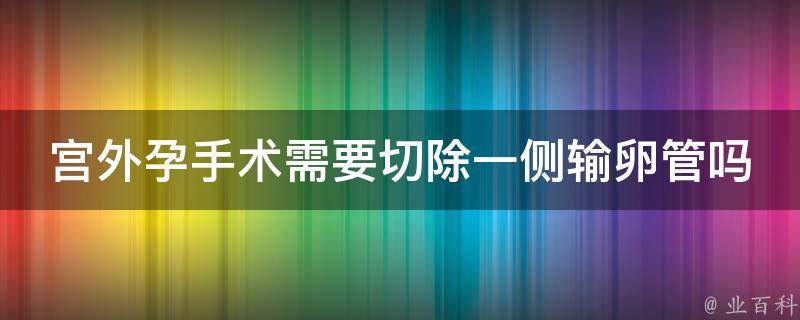 宫外孕手术需要切除一侧输卵管吗

@ 业百科